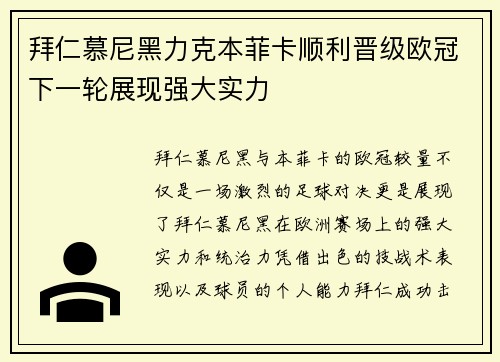 拜仁慕尼黑力克本菲卡顺利晋级欧冠下一轮展现强大实力

拜仁慕尼黑与本菲卡的欧冠较量不仅是一场激烈的足球对决更是展现了拜仁慕尼黑在欧洲赛场上的强大实力和统治力凭借出色的技战术表现以及球员的个人能力拜仁成功击